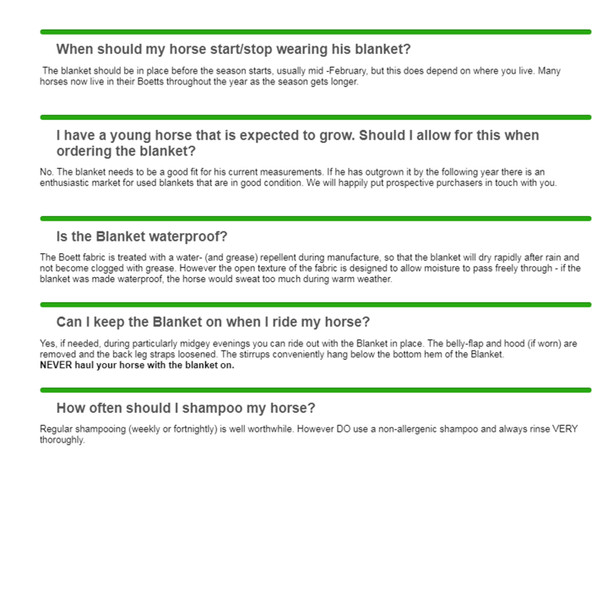 When should my horse start/stop wearing his blanket?

The blanket should be in place before the season starts, usually mid -February, but this does depend on where you live. Many horses now live in their Boetts throughout the year as the season gets longer.

I have a young horse that is expected to grow. Should I allow for this when ordering the blanket?

No. The blanket needs to be a good fit for his current measurements. If he has outgrown it by the following year there is an enthusiastic market for used blankets that are in good condition. We will happily put prospective purchasers in touch with you.

Is the Blanket waterproof?

The Boett fabric is treated with a water- (and grease) repellent during manufacture, so that the blanket will dry rapidly after rain and not become clogged with grease. However the open texture of the fabric is designed to allow moisture to pass freely through - if the blanket was made waterproof, the horse would sweat too much during warm weather.

Can I keep the Blanket on when I ride my horse?

Yes, if needed, during particularly midgey evenings you can ride out with the Blanket in place. The belly-flap and hood (if worn) are removed and the back leg straps loosened. The stirrups conveniently hang below the bottom hem of the Blanket.
NEVER haul your horse with the blanket on.

How often should I shampoo my horse?

Regular shampooing (weekly or fortnightly) is well worthwhile. However DO use a non-allergenic shampoo and always rinse VERY thoroughly.